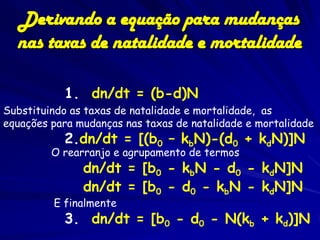 Derivando a equação para mudanças nas taxas de natalidade e mortalidade

1. $dn/dt = (b-d)N$

Substituindo as taxas de natalidade e mortalidade, as equações para mudanças nas taxas de natalidade e mortalidade

2. $dn/dt = [(b_0 - k_bN)-(d_0 + k_dN)]N$

O rearranjo e agrupamento de termos

$dn/dt = [b_0 - k_bN - d_0 - k_dN]N$

$dn/dt = [b_0 - d_0 - k_bN - k_dN]N$

E finalmente

3. $dn/dt = [b_0 - d_0 - N(k_b + k_d)]N$